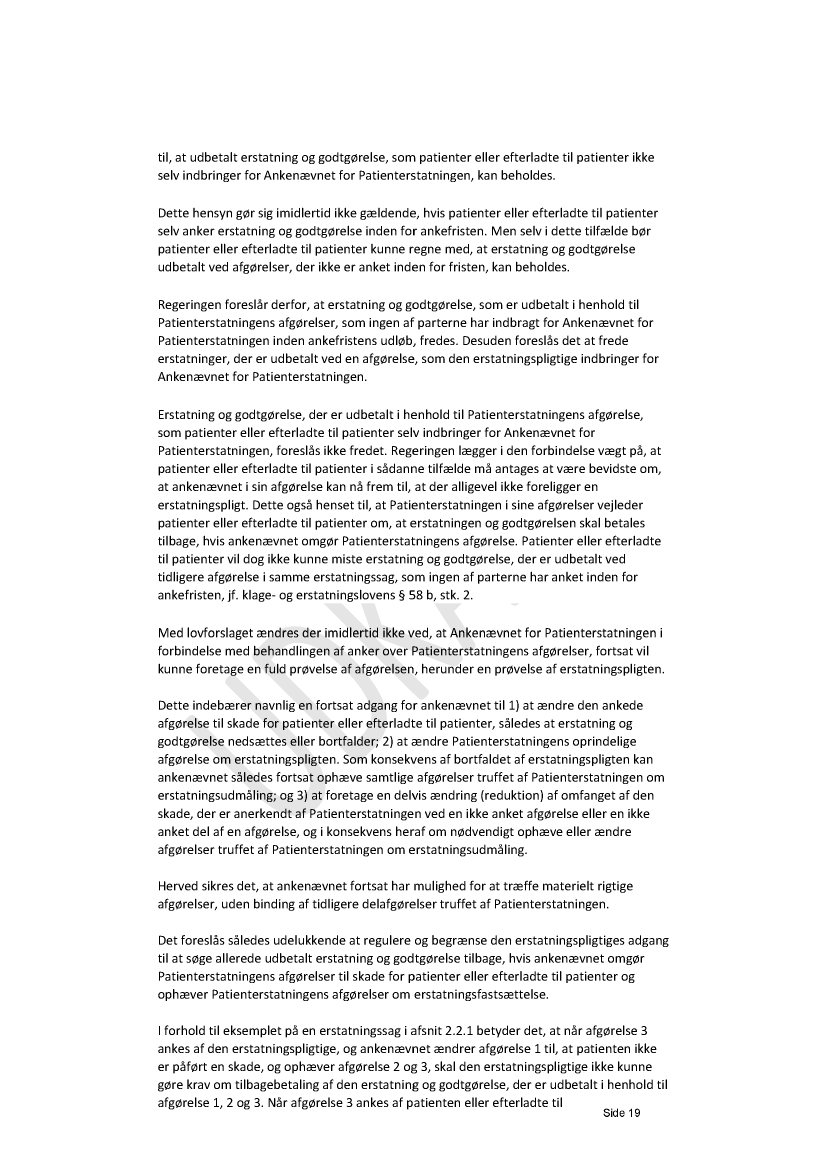 til, at udbetalt erstatning og godtgørelse, som patienter eller efterladte til patienter ikke selv indbringer for Ankenævnet for Patienterstatningen, kan beholdes.

Dette hensyn gør sig imidlertid ikke gældende, hvis patienter eller efterladte til patienter selv anker erstatning og godtgørelse inden for ankefristen. Men selv i dette tilfælde bør patienter eller efterladte til patienter kunne regne med, at erstatning og godtgørelse udbetalt ved afgørelser, der ikke er anket inden for fristen, kan beholdes.

Regeringen foreslår derfor, at erstatning og godtgørelse, som er udbetalt i henhold til Patienterstatningens afgørelser, som ingen af parterne har indbragt for Ankenævnet for Patienterstatningen inden ankefristens udløb, fredes. Desuden foreslås det at frede erstatninger, der er udbetalt ved en afgørelse, som den erstatningspligtige indbringer for Ankenævnet for Patienterstatningen.

Erstatning og godtgørelse, der er udbetalt i henhold til Patienterstatningens afgørelse, som patienter eller efterladte til patienter selv indbringer for Ankenævnet for Patienterstatningen, foreslås ikke fredet. Regeringen lægger i den forbindelse vægt på, at patienter eller efterladte til patienter i sådanne tilfælde må antages at være bevidste om, at ankenævnet i sin afgørelse kan nå frem til, at der alligevel ikke foreligger en erstatningspligt. Dette også henset til, at Patienterstatningen i sine afgørelser vejleder patienter eller efterladte til patienter om, at erstatningen og godtgørelsen skal betales tilbage, hvis ankenævnet omgør Patienterstatningens afgørelse. Patienter eller efterladte til patienter vil dog ikke kunne miste erstatning og godtgørelse, der er udbetalt ved tidligere afgørelse i samme erstatningssag, som ingen af parterne har anket inden for ankefristen, jf. klage- og erstatningslovens § 58 b, stk. 2.

Med lovforslaget ændres der imidlertid ikke ved, at Ankenævnet for Patienterstatningen i forbindelse med behandlingen af anker over Patienterstatningens afgørelser, fortsat vil kunne foretage en fuld prøvelse af afgørelsen, herunder en prøvelse af erstatningspligten.

Dette indebærer navnlig en fortsat adgang for ankenævnet til 1) at ændre den ankede afgørelse til skade for patienter eller efterladte til patienter, således at erstatning og godtgørelse nedsættes eller bortfalder; 2) at ændre Patienterstatningens oprindelige afgørelse om erstatningspligten. Som konsekvens af bortfaldet af erstatningspligten kan ankenævnet således fortsat ophæve samtlige afgørelser truffet af Patienterstatningen om erstatningsudmåling; og 3) at foretage en delvis ændring (reduktion) af omfanget af den skade, der er anerkendt af Patienterstatningen ved en ikke anket afgørelse eller en ikke anket del af en afgørelse, og i konsekvens heraf om nødvendigt ophæve eller ændre afgørelser truffet af Patienterstatningen om erstatningsudmåling.

Herved sikres det, at ankenævnet fortsat har mulighed for at træffe materielt rigtige afgørelser, uden binding af tidligere delafgørelser truffet af Patienterstatningen.

Det foreslås således udelukkende at regulere og begrænse den erstatningspligtiges adgang til at søge allerede udbetalt erstatning og godtgørelse tilbage, hvis ankenævnet omgør Patienterstatningens afgørelser til skade for patienter eller efterladte til patienter og ophæver Patienterstatningens afgørelser om erstatningsfastsættelse.

I forhold til eksemplet på en erstatningssag i afsnit 2.2.1 betyder det, at når afgørelse 3 ankes af den erstatningspligtige, og ankenævnet ændrer afgørelse 1 til, at patienten ikke er påført en skade, og ophæver afgørelse 2 og 3, skal den erstatningspligtige ikke kunne gøre krav om tilbagebetaling af den erstatning og godtgørelse, der er udbetalt i henhold til afgørelse 1, 2 og 3. Når afgørelse 3 ankes af patienten eller efterladte til

Side 19